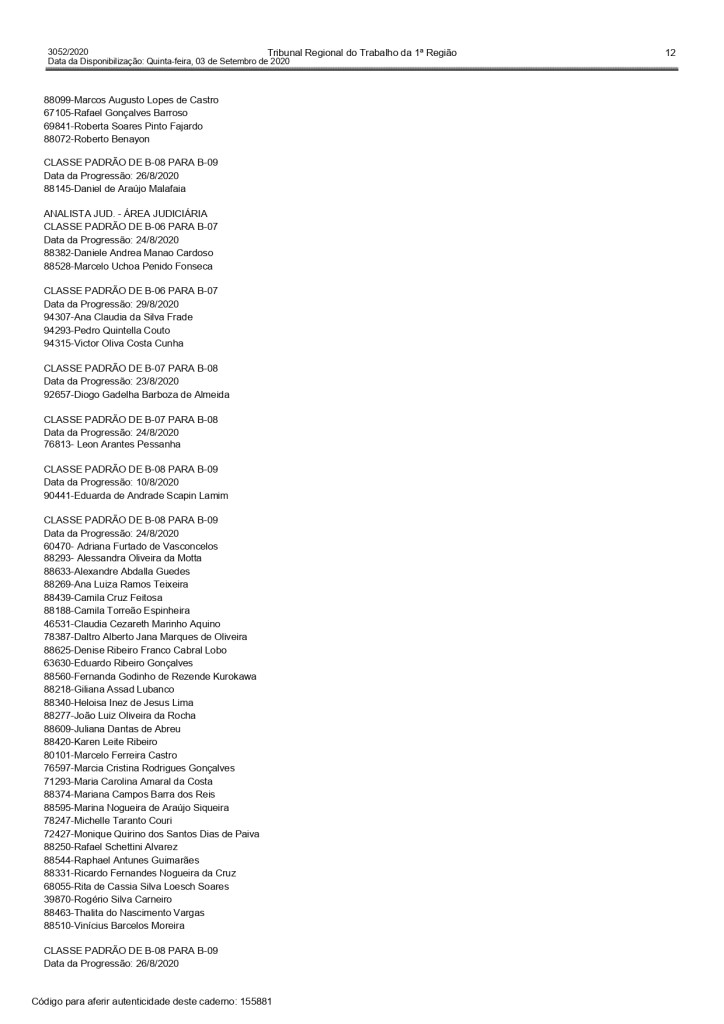 3052/2020
Data da Disponibilização: Quinta-feira, 03 de Setembro de 2020

Tribunal Regional do Trabalho da 1ª Região

12

88099-Marcos Augusto Lopes de Castro
67105-Rafael Gonçalves Barroso
69841-Roberta Soares Pinto Fajardo
88072-Roberto Benayon

CLASSE PADRÃO DE B-08 PARA B-09
Data da Progressão: 26/8/2020
88145-Daniel de Araújo Malafaia

ANALISTA JUD. - ÁREA JUDICIÁRIA
CLASSE PADRÃO DE B-06 PARA B-07
Data da Progressão: 24/8/2020
88382-Daniele Andrea Manao Cardoso
88528-Marcelo Uchoa Penido Fonseca

CLASSE PADRÃO DE B-06 PARA B-07
Data da Progressão: 29/8/2020
94307-Ana Claudia da Silva Frade
94293-Pedro Quintella Couto
94315-Victor Oliva Costa Cunha

CLASSE PADRÃO DE B-07 PARA B-08
Data da Progressão: 23/8/2020
92657-Diogo Gadelha Barboza de Almeida

CLASSE PADRÃO DE B-07 PARA B-08
Data da Progressão: 24/8/2020
76813- Leon Arantes Pessanha

CLASSE PADRÃO DE B-08 PARA B-09
Data da Progressão: 10/8/2020
90441-Eduarda de Andrade Scapin Lamim

CLASSE PADRÃO DE B-08 PARA B-09
Data da Progressão: 24/8/2020
60470- Adriana Furtado de Vasconcelos
88293- Alessandra Oliveira da Motta
88633-Alexandre Abdalla Guedes
88269-Ana Luiza Ramos Teixeira
88439-Camila Cruz Feitosa
88188-Camila Torreão Espinheira
46531-Claudia Cezareth Marinho Aquino
78387-Daltro Alberto Jana Marques de Oliveira
88625-Denise Ribeiro Franco Cabral Lobo
63630-Eduardo Ribeiro Gonçalves
88560-Fernanda Godinho de Rezende Kurokawa
88218-Giliana Assad Lubanco
88340-Heloisa Inez de Jesus Lima
88277-João Luiz Oliveira da Rocha
88609-Juliana Dantas de Abreu
88420-Karen Leite Ribeiro
80101-Marcelo Ferreira Castro
76597-Marcia Cristina Rodrigues Gonçalves
71293-Maria Carolina Amaral da Costa
88374-Mariana Campos Barra dos Reis
88595-Marina Nogueira de Araújo Siqueira
78247-Michelle Taranto Couri
72427-Monique Quirino dos Santos Dias de Paiva
88250-Rafael Schettini Alvarez
88544-Raphael Antunes Guimarães
88331-Ricardo Fernandes Nogueira da Cruz
68055-Rita de Cassia Silva Loesch Soares
39870-Rogério Silva Carneiro
88463-Thalita do Nascimento Vargas
88510-Vinícius Barcelos Moreira

CLASSE PADRÃO DE B-08 PARA B-09
Data da Progressão: 26/8/2020

Código para aferir autenticidade deste caderno: 155881